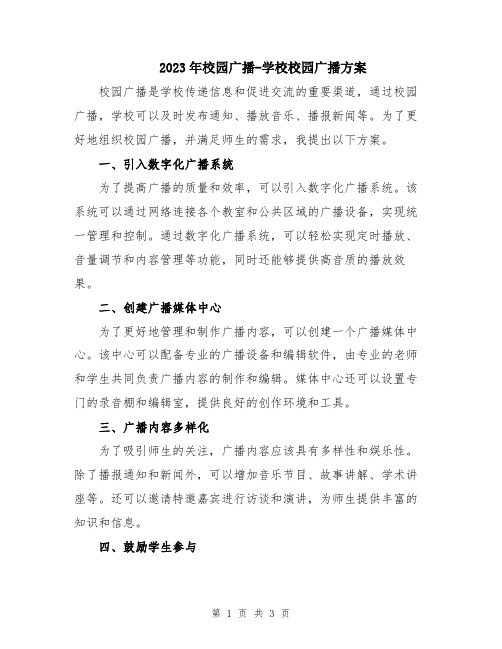 2023年校园广播-学校校园广播方案

校园广播是学校传递信息和促进交流的重要渠道，通过校园广播，学校可以及时发布通知、播放音乐、播报新闻等。为了更好地组织校园广播，并满足师生的需求，我提出以下方案。

一、引入数字化广播系统

为了提高广播的质量和效率，可以引入数字化广播系统。该系统可以通过网络连接各个教室和公共区域的广播设备，实现统一管理和控制。通过数字化广播系统，可以轻松实现定时播放、音量调节和内容管理等功能，同时还能够提供高音质的播放效果。

二、创建广播媒体中心

为了更好地管理和制作广播内容，可以创建一个广播媒体中心。该中心可以配备专业的广播设备和编辑软件，由专业的老师和学生共同负责广播内容的制作和编辑。媒体中心还可以设置专门的录音棚和编辑室，提供良好的创作环境和工具。

三、广播内容多样化

为了吸引师生的关注，广播内容应该具有多样性和娱乐性。除了播报通知和新闻外，可以增加音乐节目、故事讲解、学术讲座等。还可以邀请特邀嘉宾进行访谈和演讲，为师生提供丰富的知识和信息。

四、鼓励学生参与

第 1 页 共 3 页